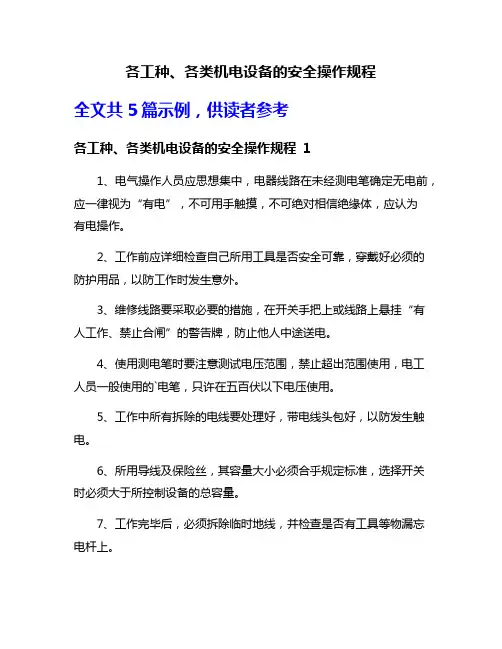 各工种、各类机电设备的安全操作规程

全文共 5 篇示例，供读者参考

各工种、各类机电设备的安全操作规程 1

1、电气操作人员应思想集中，电器线路在未经测电笔确定无电前，应一律视为“有电”，不可用手触摸，不可绝对相信绝缘体，应认为有电操作。

2、工作前应详细检查自己所用工具是否安全可靠，穿戴好必须的防护用品，以防工作时发生意外。

3、维修线路要采取必要的措施，在开关手把上或线路上悬挂“有人工作、禁止合闸”的警告牌，防止他人中途送电。

4、使用测电笔时要注意测试电压范围，禁止超出范围使用，电工人员一般使用的`电笔，只许在五百伏以下电压使用。

5、工作中所有拆除的电线要处理好，带电线头包好，以防发生触电。

6、所用导线及保险丝，其容量大小必须合乎规定标准，选择开关时必须大于所控制设备的总容量。

7、工作完毕后，必须拆除临时地线，并检查是否有工具等物漏忘电杆上。